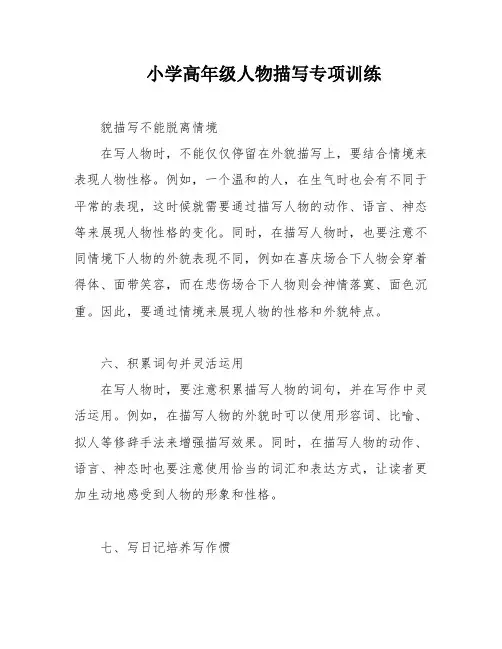 小学高年级人物描写专项训练

貌描写不能脱离情境

在写人物时，不能仅仅停留在外貌描写上，要结合情境来表现人物性格。例如，一个温和的人，在生气时也会有不同于平常的表现，这时候就需要通过描写人物的动作、语言、神态等来展现人物性格的变化。同时，在描写人物时，也要注意不同情境下人物的外貌表现不同，例如在喜庆场合下人物会穿着得体、面带笑容，而在悲伤场合下人物则会神情落寞、面色沉重。因此，要通过情境来展现人物的性格和外貌特点。

六、积累词句并灵活运用

在写人物时，要注意积累描写人物的词句，并在写作中灵活运用。例如，在描写人物的外貌时可以使用形容词、比喻、拟人等修辞手法来增强描写效果。同时，在描写人物的动作、语言、神态时也要注意使用恰当的词汇和表达方式，让读者更加生动地感受到人物的形象和性格。

七、写日记培养写作惯